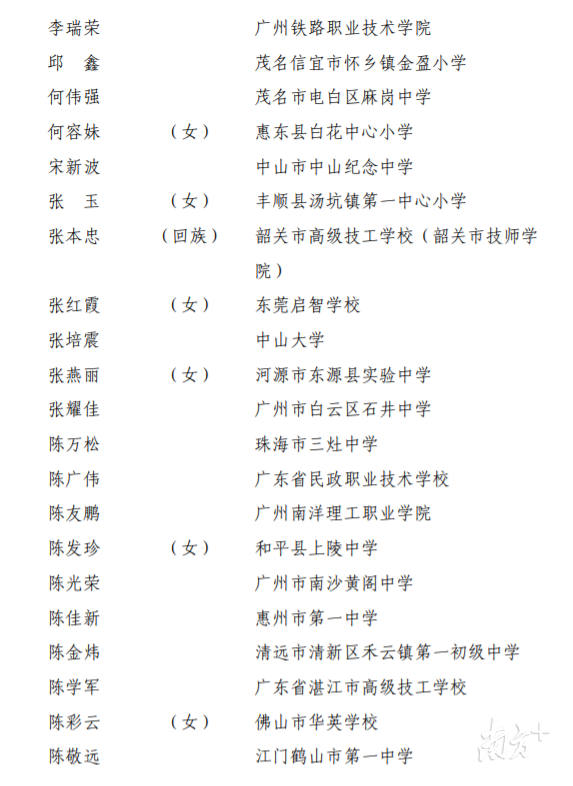 李瑞荣　　　　　　广州铁路职业技术学院
邱　鑫　　　　　　茂名信宜市怀乡镇金盈小学
何伟强　　　　　　茂名市电白区麻岗中学
何容妹　（女）　　惠东县白花中心小学
宋新波　　　　　　中山市中山纪念中学
张　玉　（女）　　丰顺县汤坑镇第一中心小学
张本忠　（回族）　韶关市高级技工学校（韶关市技师学院）
张红霞　（女）　　东莞启智学校
张培震　　　　　　中山大学
张燕丽　（女）　　河源市东源县实验中学
张耀佳　　　　　　广州市白云区石井中学
陈万松　　　　　　珠海市三灶中学
陈广伟　　　　　　广东省民政职业技术学校
陈友鹏　　　　　　广州南洋理工职业学院
陈发珍　（女）　　和平县上陵中学
陈光荣　　　　　　广州市南沙黄阁中学
陈佳新　　　　　　惠州市第一中学
陈金炜　　　　　　清远市清新区禾云镇第一初级中学
陈学军　　　　　　广东省湛江市高级技工学校
陈彩云　（女）　　佛山市华英学校
陈敬远　　　　　　江门鹤山市第一中学

南方+